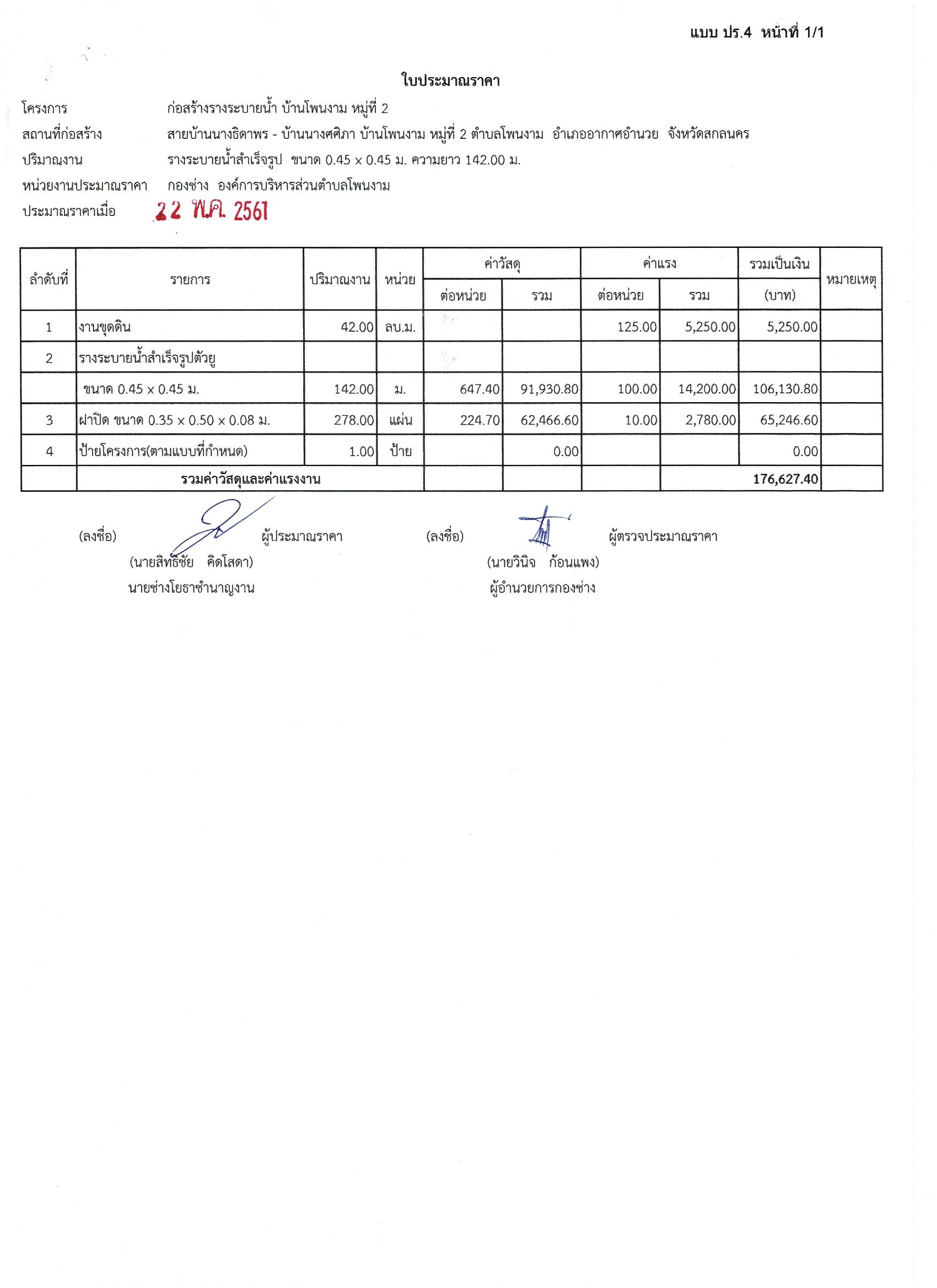 แบบ ปร.4 หน้าที่ 1/1

ใบประมาณราคา

โครงการ ก่อสร้างรางระบายน้ำ บ้านโพนงาม หมู่ที่ 2
สถานที่ก่อสร้าง สายบ้านนางธิดาพร - บ้านนางศศิภา บ้านโพนงาม หมู่ที่ 2 ตำบลโพนงาม อำเภออากาศอำนวย จังหวัดสกลนคร
ปริมาณงาน รางระบายน้ำสำเร็จรูป ขนาด 0.45 x 0.45 ม. ความยาว 142.00 ม.
หน่วยงานประมาณราคา กองช่าง องค์การบริหารส่วนตำบลโพนงาม
ประมาณราคาเมื่อ 22 พ.ค. 2561

| ลำดับที่ | รายการ | ปริมาณงาน | หน่วย | ค่าวัสดุ ต่อหน่วย | ค่าวัสดุ รวม | ค่าแรง ต่อหน่วย | ค่าแรง รวม | รวมเป็นเงิน (บาท) | หมายเหตุ |
|---|---|---|---|---|---|---|---|---|---|
| 1 | งานขุดดิน | 42.00 | ลบ.ม. | | | 125.00 | 5,250.00 | 5,250.00 | |
| 2 | รางระบายน้ำสำเร็จรูปตัวยู | | | | | | | | |
| | ขนาด 0.45 x 0.45 ม. | 142.00 | ม. | 647.40 | 91,930.80 | 100.00 | 14,200.00 | 106,130.80 | |
| 3 | ฝาปิด ขนาด 0.35 x 0.50 x 0.08 ม. | 278.00 | แผ่น | 224.70 | 62,466.60 | 10.00 | 2,780.00 | 65,246.60 | |
| 4 | ป้ายโครงการ(ตามแบบที่กำหนด) | 1.00 | ป้าย | | 0.00 | | | 0.00 | |
| | รวมค่าวัสดุและค่าแรงงาน | | | | | | | 176,627.40 | |

(ลงชื่อ) ผู้ประมาณราคา
(นายสิทธิชัย คิดโสดา)
นายช่างโยธาชำนาญงาน

(ลงชื่อ) ผู้ตรวจประมาณราคา
(นายวินิจ ก้อนแพง)
ผู้อำนวยการกองช่าง